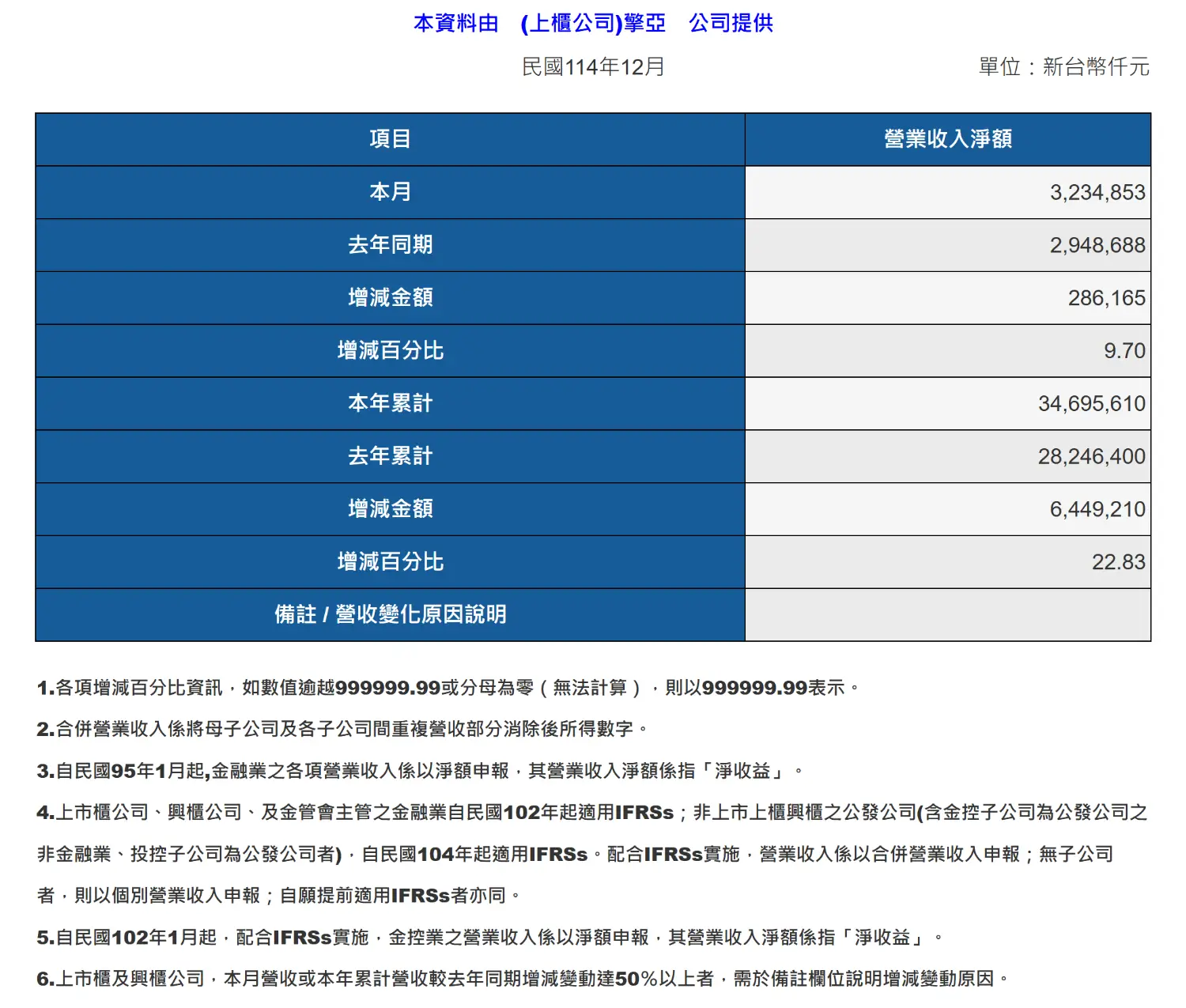 本資料由　(上櫃公司)擎亞　公司提供

民國114年12月

單位：新台幣仟元

| 項目 | 營業收入淨額 |
|---|---|
| 本月 | 3,234,853 |
| 去年同期 | 2,948,688 |
| 增減金額 | 286,165 |
| 增減百分比 | 9.70 |
| 本年累計 | 34,695,610 |
| 去年累計 | 28,246,400 |
| 增減金額 | 6,449,210 |
| 增減百分比 | 22.83 |
| 備註 / 營收變化原因說明 | |

1.各項增減百分比資訊，如數值逾越999999.99或分母為零（無法計算），則以999999.99表示。

2.合併營業收入係將母子公司及各子公司間重複營收部分消除後所得數字。

3.自民國95年1月起,金融業之各項營業收入係以淨額申報，其營業收入淨額係指「淨收益」。

4.上市櫃公司、興櫃公司、及金管會主管之金融業自民國102年起適用IFRSs；非上市上櫃興櫃之公發公司(含金控子公司為公發公司之非金融業、投控子公司為公發公司者)，自民國104年起適用IFRSs。配合IFRSs實施，營業收入係以合併營業收入申報；無子公司者，則以個別營業收入申報；自願提前適用IFRSs者亦同。

5.自民國102年1月起，配合IFRSs實施，金控業之營業收入係以淨額申報，其營業收入淨額係指「淨收益」。

6.上市櫃及興櫃公司，本月營收或本年累計營收較去年同期增減變動達50%以上者，需於備註欄位說明增減變動原因。